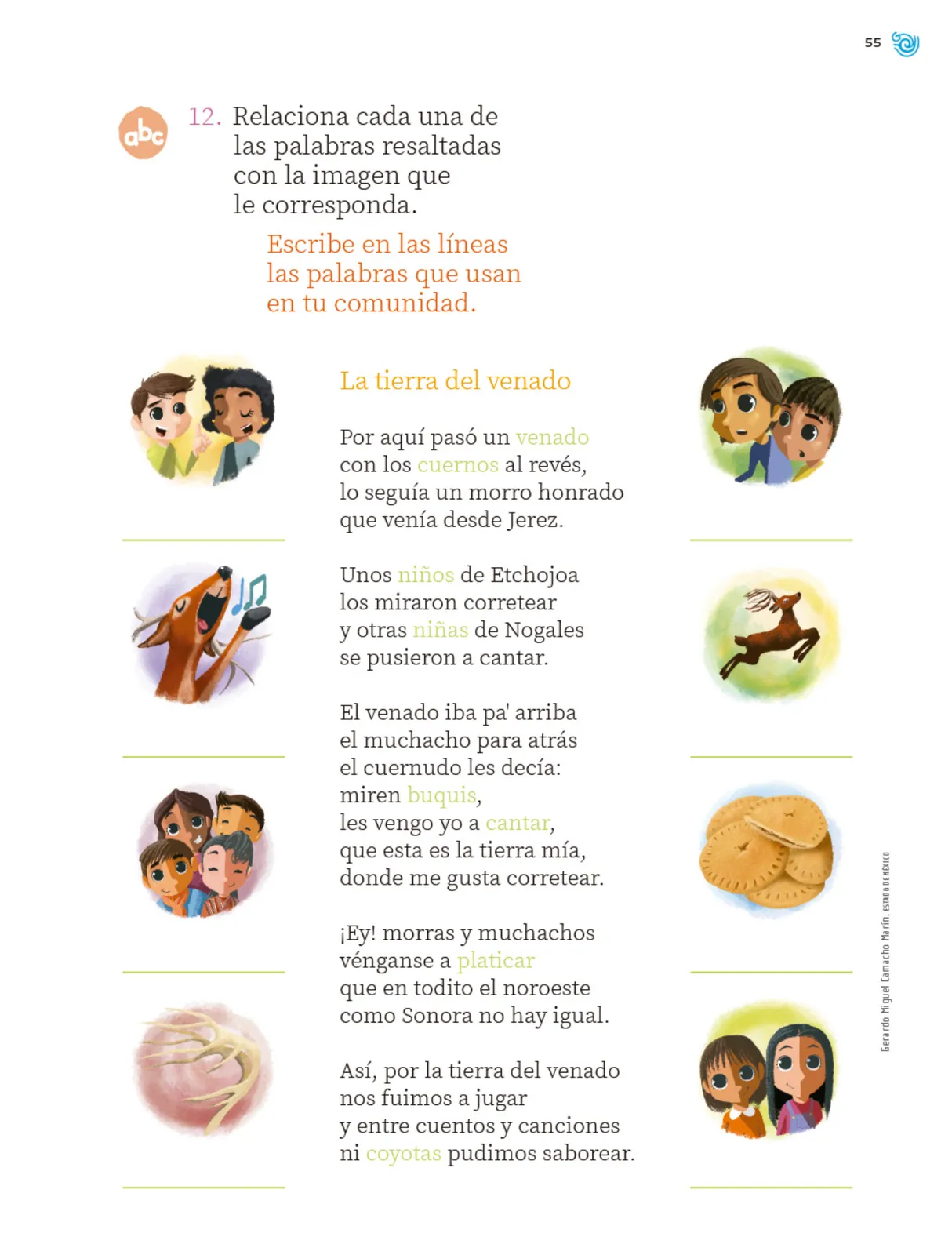 55

abc

12. Relaciona cada una de las palabras resaltadas con la imagen que le corresponda.

Escribe en las líneas las palabras que usan en tu comunidad.

La tierra del venado

Por aquí pasó un venado
con los cuernos al revés,
lo seguía un morro honrado
que venía desde Jerez.

Unos niños de Etchojoa
los miraron corretear
y otras niñas de Nogales
se pusieron a cantar.

El venado iba pa' arriba
el muchacho para atrás
el cuernudo les decía:
miren buquis,
les vengo yo a cantar,
que esta es la tierra mía,
donde me gusta corretear.

¡Ey! morras y muchachos
vénganse a platicar
que en todito el noroeste
como Sonora no hay igual.

Así, por la tierra del venado
nos fuimos a jugar
y entre cuentos y canciones
ni coyotas pudimos saborear.

Gerardo Miguel Camacho Marín, ESTADO DE MÉXICO